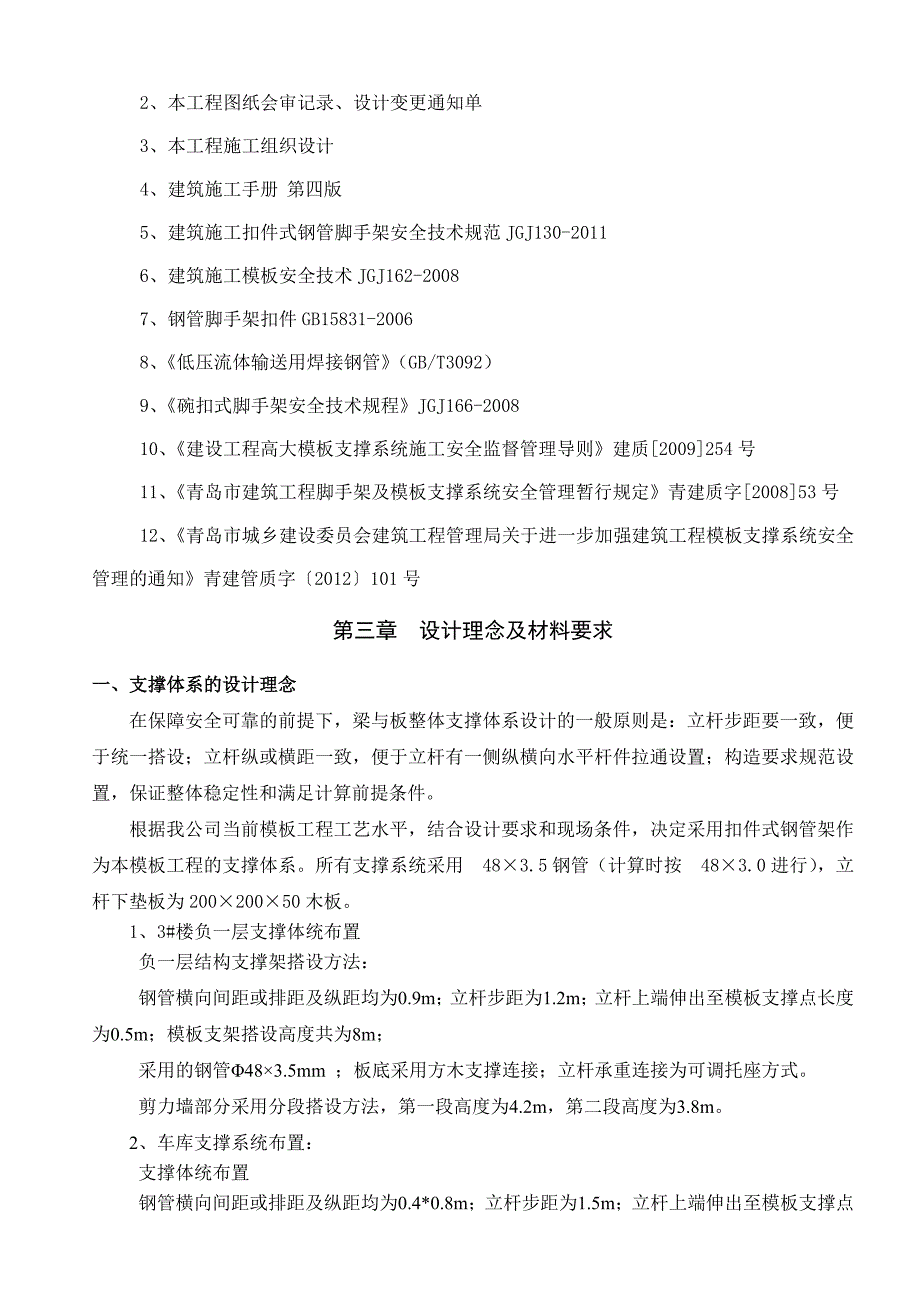 2、本工程图纸会审记录、设计变更通知单

3、本工程施工组织设计

4、建筑施工手册 第四版

5、建筑施工扣件式钢管脚手架安全技术规范 JGJ130-2011

6、建筑施工模板安全技术 JGJ162-2008

7、钢管脚手架扣件 GB15831-2006

8、《低压流体输送用焊接钢管》(GB/T3092)

9、《碗扣式脚手架安全技术规程》JGJ166-2008

10、《建设工程高大模板支撑系统施工安全监督管理导则》建质[2009]254 号

11、《青岛市建筑工程脚手架及模板支撑系统安全管理暂行规定》青建质字[2008]53 号

12、《青岛市城乡建设委员会建筑工程管理局关于进一步加强建筑工程模板支撑系统安全管理的通知》青建管质字〔2012〕101 号

第三章 设计理念及材料要求

一、支撑体系的设计理念

在保障安全可靠的前提下，梁与板整体支撑体系设计的一般原则是：立杆步距要一致，便于统一搭设；立杆纵或横距一致，便于立杆有一侧纵横向水平杆件拉通设置；构造要求规范设置，保证整体稳定性和满足计算前提条件。

根据我公司当前模板工程工艺水平，结合设计要求和现场条件，决定采用扣件式钢管架作为本模板工程的支撑体系。所有支撑系统采用 48×3.5 钢管（计算时按 48×3.0 进行），立杆下垫板为 200×200×50 木板。

1、3#楼负一层支撑体统布置

负一层结构支撑架搭设方法：

钢管横向间距或排距及纵距均为0.9m；立杆步距为1.2m；立杆上端伸出至模板支撑点长度为0.5m；模板支架搭设高度共为8m；

采用的钢管Φ48×3.5mm ；板底采用方木支撑连接；立杆承重连接为可调托座方式。

剪力墙部分采用分段搭设方法，第一段高度为4.2m，第二段高度为3.8m。

2、车库支撑系统布置：

支撑体统布置

钢管横向间距或排距及纵距均为0.4*0.8m；立杆步距为1.5m；立杆上端伸出至模板支撑点